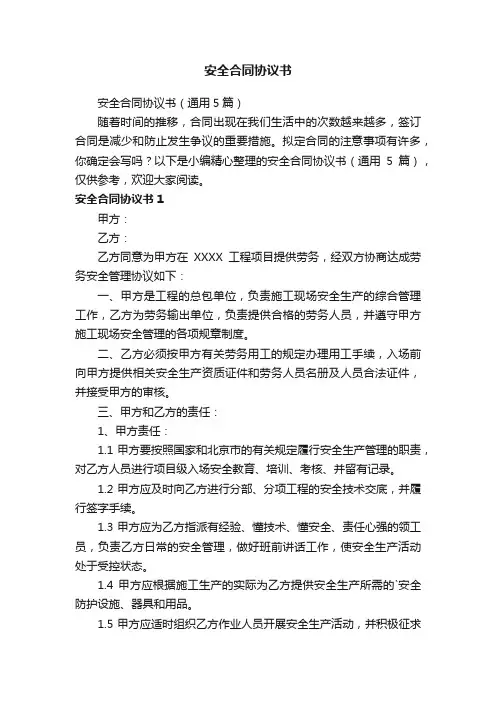 安全合同协议书

安全合同协议书（通用 5 篇）

随着时间的推移，合同出现在我们生活中的次数越来越多，签订合同是减少和防止发生争议的重要措施。拟定合同的注意事项有许多，你确定会写吗？以下是小编精心整理的安全合同协议书（通用 5 篇），仅供参考，欢迎大家阅读。

安全合同协议书 1

甲方：

乙方：

乙方同意为甲方在 XXXX 工程项目提供劳务，经双方协商达成劳务安全管理协议如下：

一、甲方是工程的总包单位，负责施工现场安全生产的综合管理工作，乙方为劳务输出单位，负责提供合格的劳务人员，并遵守甲方施工现场安全管理的各项规章制度。

二、乙方必须按甲方有关劳务用工的规定办理用工手续，入场前向甲方提供相关安全生产资质证件和劳务人员名册及人员合法证件，并接受甲方的审核。

三、甲方和乙方的责任：

1、甲方责任：

1.1 甲方要按照国家和北京市的有关规定履行安全生产管理的职责，对乙方人员进行项目级入场安全教育、培训、考核、并留有记录。

1.2 甲方应及时向乙方进行分部、分项工程的安全技术交底，并履行签字手续。

1.3 甲方应为乙方指派有经验、懂技术、懂安全、责任心强的领工员，负责乙方日常的安全管理，做好班前讲话工作，使安全生产活动处于受控状态。

1.4 甲方应根据施工生产的实际为乙方提供安全生产所需的`安全防护设施、器具和用品。

1.5 甲方应适时组织乙方作业人员开展安全生产活动，并积极征求